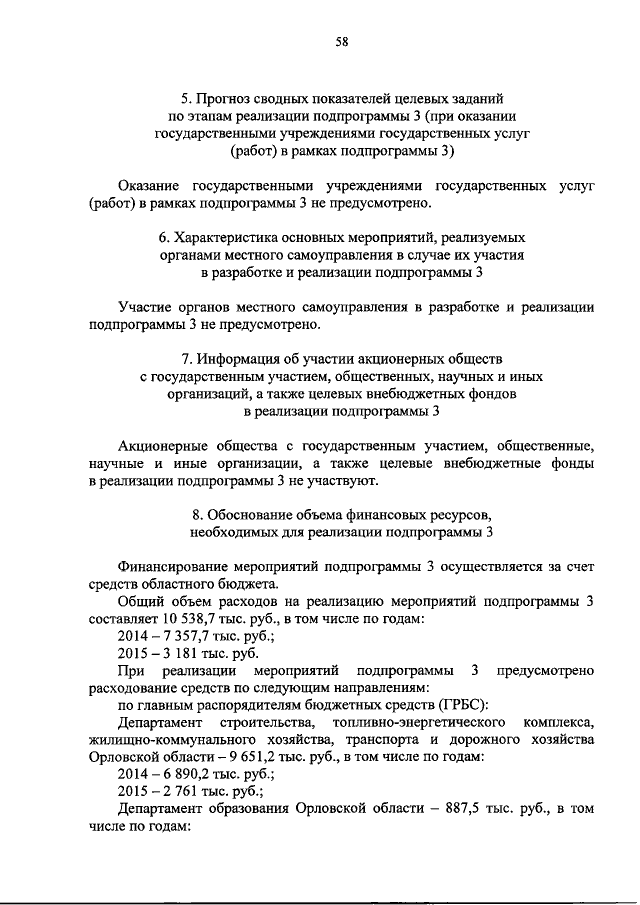 58

5. Прогноз сводных показателей целевых заданий по этапам реализации подпрограммы 3 (при оказании государственными учреждениями государственных услуг (работ) в рамках подпрограммы 3)

Оказание государственными учреждениями государственных услуг (работ) в рамках подпрограммы 3 не предусмотрено.

6. Характеристика основных мероприятий, реализуемых органами местного самоуправления в случае их участия в разработке и реализации подпрограммы 3

Участие органов местного самоуправления в разработке и реализации подпрограммы 3 не предусмотрено.

7. Информация об участии акционерных обществ с государственным участием, общественных, научных и иных организаций, а также целевых внебюджетных фондов в реализации подпрограммы 3

Акционерные общества с государственным участием, общественные, научные и иные организации, а также целевые внебюджетные фонды в реализации подпрограммы 3 не участвуют.

8. Обоснование объема финансовых ресурсов, необходимых для реализации подпрограммы 3

Финансирование мероприятий подпрограммы 3 осуществляется за счет средств областного бюджета.

Общий объем расходов на реализацию мероприятий подпрограммы 3 составляет 10 538,7 тыс. руб., в том числе по годам:

2014 – 7 357,7 тыс. руб.;

2015 – 3 181 тыс. руб.

При реализации мероприятий подпрограммы 3 предусмотрено расходование средств по следующим направлениям:

по главным распорядителям бюджетных средств (ГРБС):

Департамент строительства, топливно-энергетического комплекса, жилищно-коммунального хозяйства, транспорта и дорожного хозяйства Орловской области – 9 651,2 тыс. руб., в том числе по годам:

2014 – 6 890,2 тыс. руб.;

2015 – 2 761 тыс. руб.;

Департамент образования Орловской области – 887,5 тыс. руб., в том числе по годам: